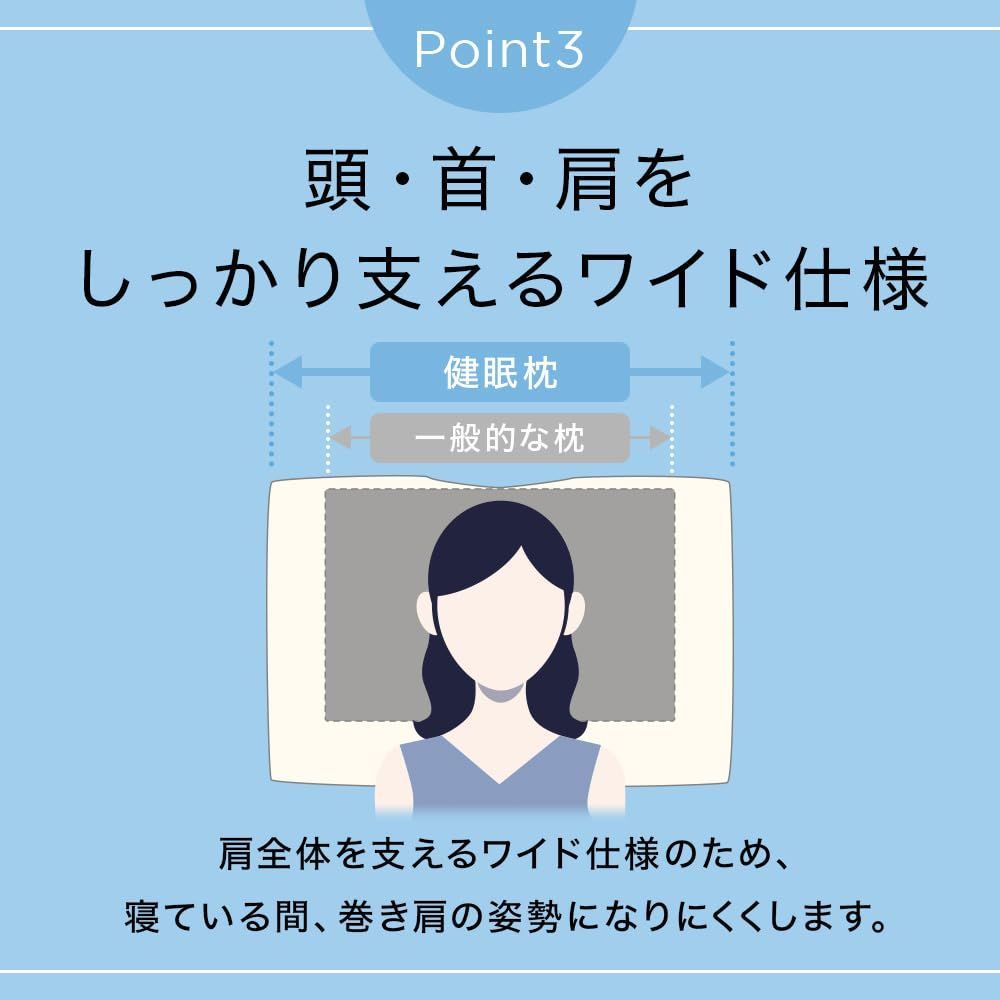 Point3

頭・首・肩を
しっかり支えるワイド仕様

健眠枕

一般的な枕

肩全体を支えるワイド仕様のため、
寝ている間、巻き肩の姿勢になりにくくします。